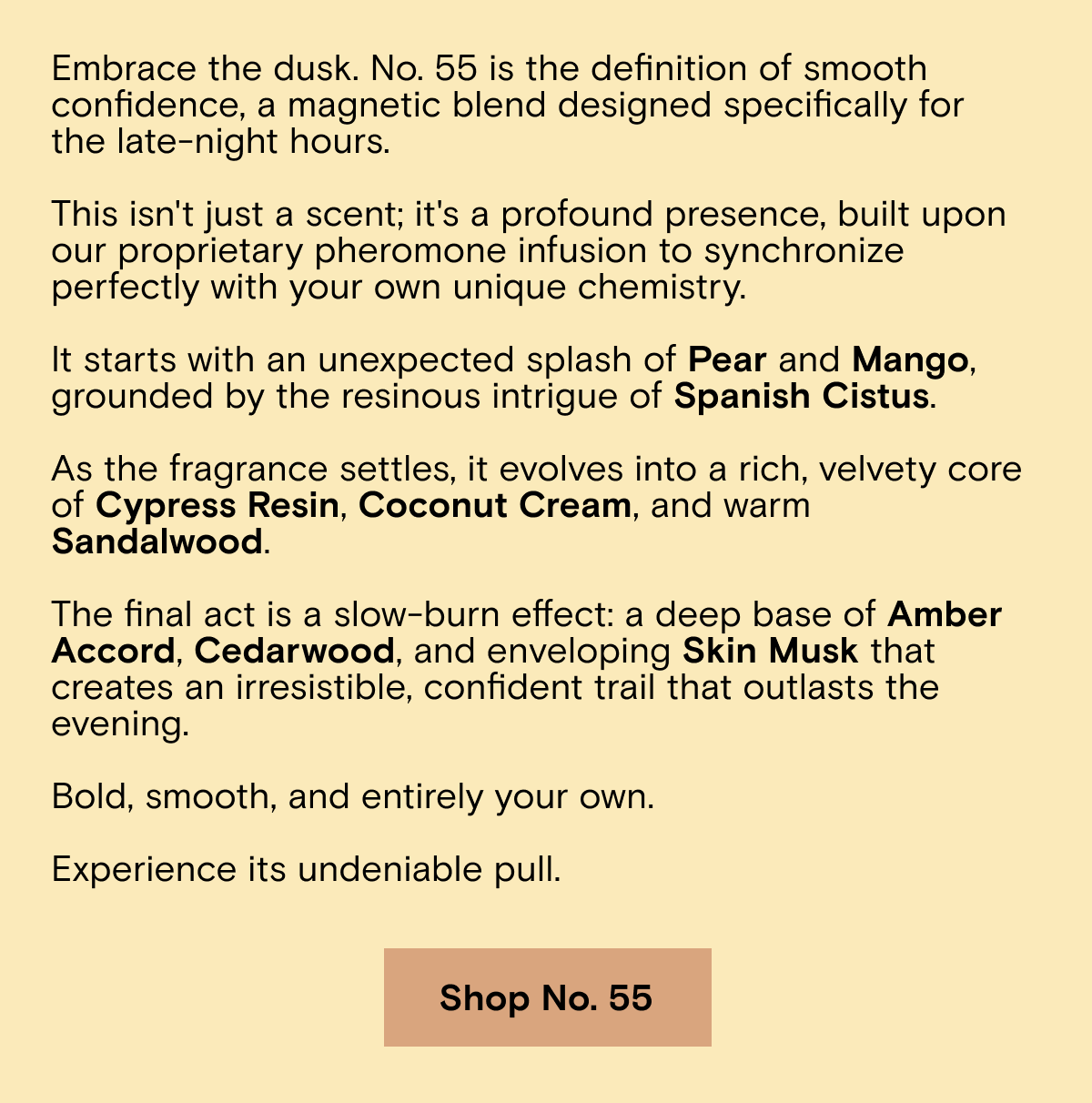 Embrace the dusk. No. 55 is the definition of smooth confidence, a magnetic blend designed specifically for the late-night hours.

This isn't just a scent; it's a profound presence, built upon our proprietary pheromone infusion to synchronize perfectly with your own unique chemistry.

It starts with an unexpected splash of Pear and Mango, grounded by the resinous intrigue of Spanish Cistus.

As the fragrance settles, it evolves into a rich, velvety core of Cypress Resin, Coconut Cream, and warm Sandalwood.

The final act is a slow-burn effect: a deep base of Amber Accord, Cedarwood, and enveloping Skin Musk that creates an irresistible, confident trail that outlasts the evening.

Bold, smooth, and entirely your own.

Experience its undeniable pull.

Shop No. 55